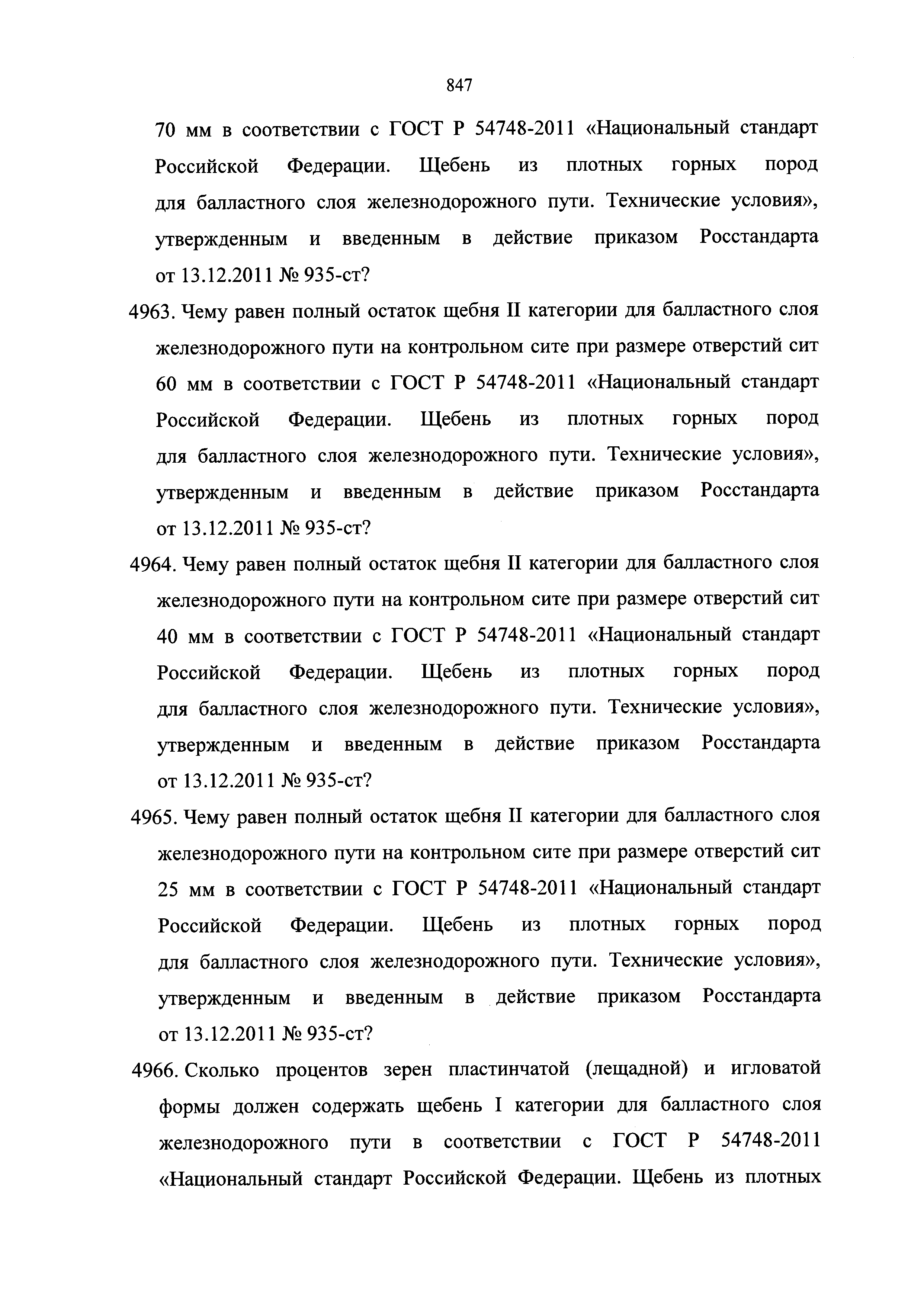 847

70 мм в соответствии с ГОСТ Р 54748-2011 «Национальный стандарт Российской Федерации. Щебень из плотных горных пород для балластного слоя железнодорожного пути. Технические условия», утвержденным и введенным в действие приказом Росстандарта от 13.12.2011 № 935-ст?

4963. Чему равен полный остаток щебня II категории для балластного слоя железнодорожного пути на контрольном сите при размере отверстий сит 60 мм в соответствии с ГОСТ Р 54748-2011 «Национальный стандарт Российской Федерации. Щебень из плотных горных пород для балластного слоя железнодорожного пути. Технические условия», утвержденным и введенным в действие приказом Росстандарта от 13.12.2011 № 935-ст?

4964. Чему равен полный остаток щебня II категории для балластного слоя железнодорожного пути на контрольном сите при размере отверстий сит 40 мм в соответствии с ГОСТ Р 54748-2011 «Национальный стандарт Российской Федерации. Щебень из плотных горных пород для балластного слоя железнодорожного пути. Технические условия», утвержденным и введенным в действие приказом Росстандарта от 13.12.2011 № 935-ст?

4965. Чему равен полный остаток щебня II категории для балластного слоя железнодорожного пути на контрольном сите при размере отверстий сит 25 мм в соответствии с ГОСТ Р 54748-2011 «Национальный стандарт Российской Федерации. Щебень из плотных горных пород для балластного слоя железнодорожного пути. Технические условия», утвержденным и введенным в действие приказом Росстандарта от 13.12.2011 № 935-ст?

4966. Сколько процентов зерен пластинчатой (лещадной) и игловатой формы должен содержать щебень I категории для балластного слоя железнодорожного пути в соответствии с ГОСТ Р 54748-2011 «Национальный стандарт Российской Федерации. Щебень из плотных